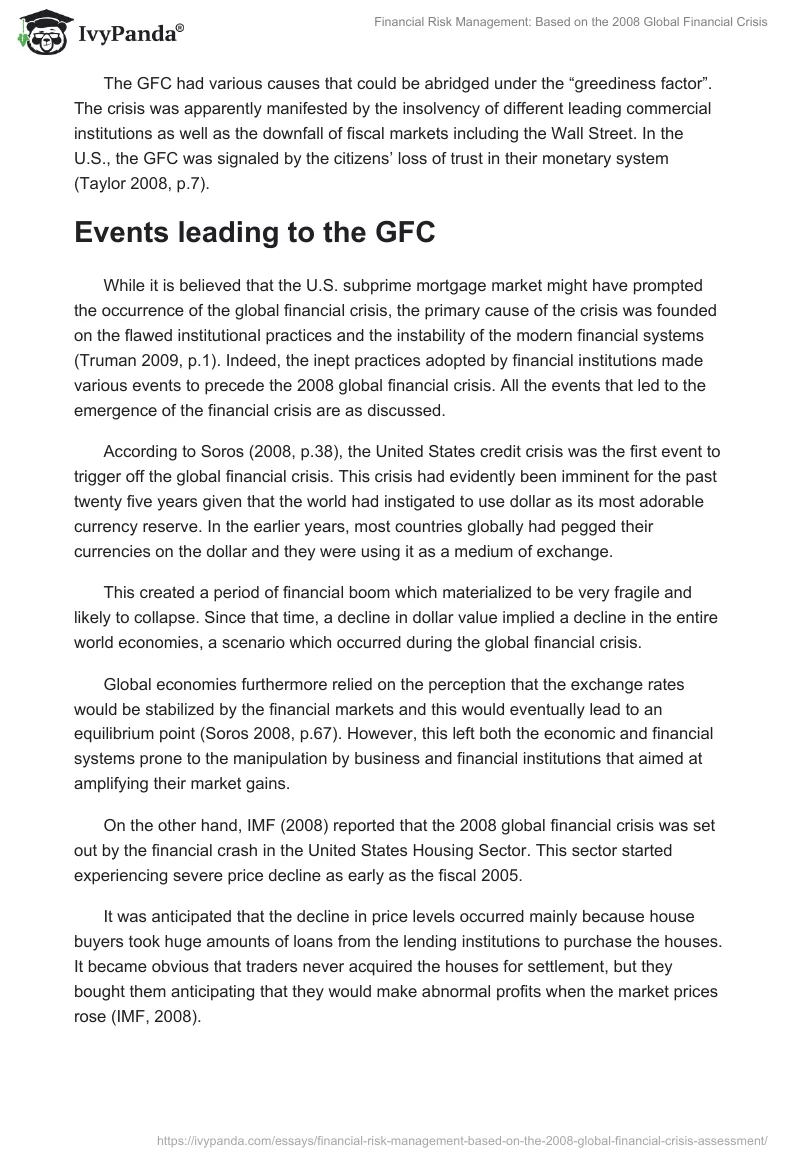 IvyPanda®

Financial Risk Management: Based on the 2008 Global Financial Crisis

The GFC had various causes that could be abridged under the “greediness factor”. The crisis was apparently manifested by the insolvency of different leading commercial institutions as well as the downfall of fiscal markets including the Wall Street. In the U.S., the GFC was signaled by the citizens’ loss of trust in their monetary system (Taylor 2008, p.7).

Events leading to the GFC

While it is believed that the U.S. subprime mortgage market might have prompted the occurrence of the global financial crisis, the primary cause of the crisis was founded on the flawed institutional practices and the instability of the modern financial systems (Truman 2009, p.1). Indeed, the inept practices adopted by financial institutions made various events to precede the 2008 global financial crisis. All the events that led to the emergence of the financial crisis are as discussed.

According to Soros (2008, p.38), the United States credit crisis was the first event to trigger off the global financial crisis. This crisis had evidently been imminent for the past twenty five years given that the world had instigated to use dollar as its most adorable currency reserve. In the earlier years, most countries globally had pegged their currencies on the dollar and they were using it as a medium of exchange.

This created a period of financial boom which materialized to be very fragile and likely to collapse. Since that time, a decline in dollar value implied a decline in the entire world economies, a scenario which occurred during the global financial crisis.

Global economies furthermore relied on the perception that the exchange rates would be stabilized by the financial markets and this would eventually lead to an equilibrium point (Soros 2008, p.67). However, this left both the economic and financial systems prone to the manipulation by business and financial institutions that aimed at amplifying their market gains.

On the other hand, IMF (2008) reported that the 2008 global financial crisis was set out by the financial crash in the United States Housing Sector. This sector started experiencing severe price decline as early as the fiscal 2005.

It was anticipated that the decline in price levels occurred mainly because house buyers took huge amounts of loans from the lending institutions to purchase the houses. It became obvious that traders never acquired the houses for settlement, but they bought them anticipating that they would make abnormal profits when the market prices rose (IMF, 2008).

https://ivypanda.com/essays/financial-risk-management-based-on-the-2008-global-financial-crisis-assessment/